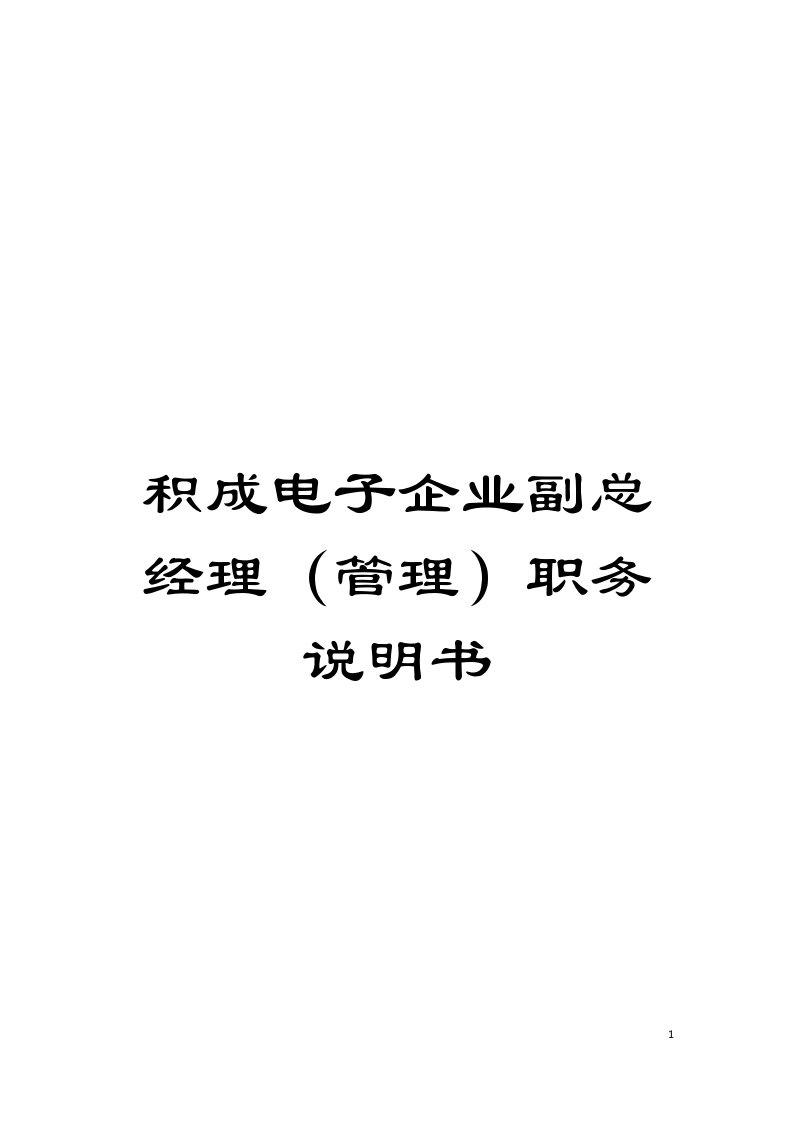 积成电子企业副总经理（管理）职务说明书

1